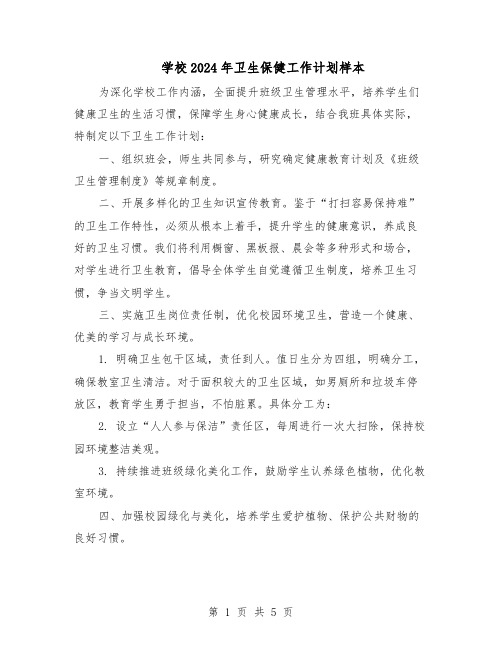 学校2024年卫生保健工作计划样本

为深化学校工作内涵，全面提升班级卫生管理水平，培养学生们健康卫生的生活习惯，保障学生身心健康成长，结合我班具体实际，特制定以下卫生工作计划：

一、组织班会，师生共同参与，研究确定健康教育计划及《班级卫生管理制度》等规章制度。

二、开展多样化的卫生知识宣传教育。鉴于“打扫容易保持难”的卫生工作特性，必须从根本上着手，提升学生的健康意识，养成良好的卫生习惯。我们将利用橱窗、黑板报、晨会等多种形式和场合，对学生进行卫生教育，倡导全体学生自觉遵循卫生制度，培养卫生习惯，争当文明学生。

三、实施卫生岗位责任制，优化校园环境卫生，营造一个健康、优美的学习与成长环境。

1. 明确卫生包干区域，责任到人。值日生分为四组，明确分工，确保教室卫生清洁。对于面积较大的卫生区域，如男厕所和垃圾车停放区，教育学生勇于担当，不怕脏累。具体分工为：

2. 设立“人人参与保洁”责任区，每周进行一次大扫除，保持校园环境整洁美观。

3. 持续推进班级绿化美化工作，鼓励学生认养绿色植物，优化教室环境。

四、加强校园绿化与美化，培养学生爱护植物、保护公共财物的良好习惯。

第 1 页 共 5 页